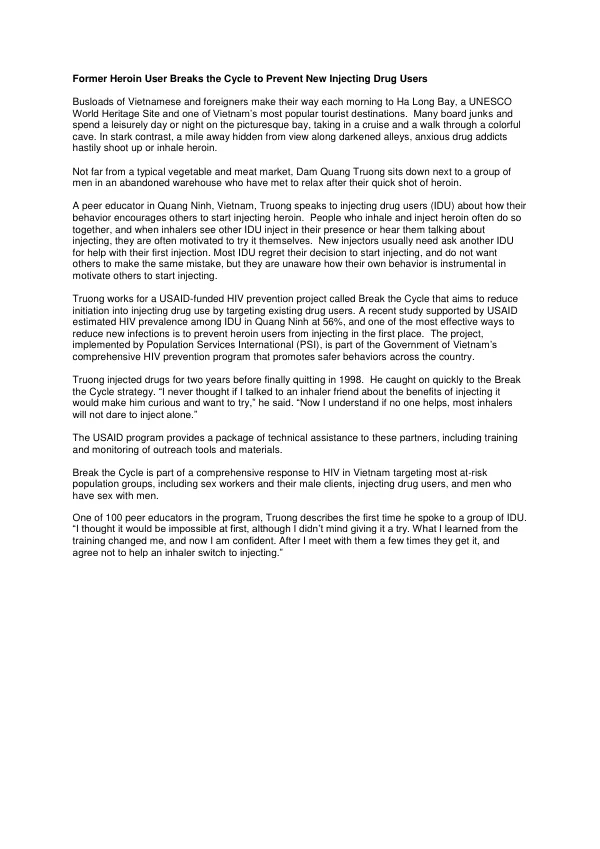 Former Heroin User Breaks the Cycle to Prevent New Injecting Drug Users

Busloads of Vietnamese and foreigners make their way each morning to Ha Long Bay, a UNESCO World Heritage Site and one of Vietnam's most popular tourist destinations. Many board junks and spend a leisurely day or night on the picturesque bay, taking in a cruise and a walk through a colorful cave. In stark contrast, a mile away hidden from view along darkened alleys, anxious drug addicts hastily shoot up or inhale heroin.

Not far from a typical vegetable and meat market, Dam Quang Truong sits down next to a group of men in an abandoned warehouse who have met to relax after their quick shot of heroin.

A peer educator in Quang Ninh, Vietnam, Truong speaks to injecting drug users (IDU) about how their behavior encourages others to start injecting heroin. People who inhale and inject heroin often do so together, and when inhalers see other IDU inject in their presence or hear them talking about injecting, they are often motivated to try it themselves. New injectors usually need ask another IDU for help with their first injection. Most IDU regret their decision to start injecting, and do not want others to make the same mistake, but they are unaware how their own behavior is instrumental in motivate others to start injecting.

Truong works for a USAID-funded HIV prevention project called Break the Cycle that aims to reduce initiation into injecting drug use by targeting existing drug users. A recent study supported by USAID estimated HIV prevalence among IDU in Quang Ninh at 56%, and one of the most effective ways to reduce new infections is to prevent heroin users from injecting in the first place. The project, implemented by Population Services International (PSI), is part of the Government of Vietnam's comprehensive HIV prevention program that promotes safer behaviors across the country.

Truong injected drugs for two years before finally quitting in 1998. He caught on quickly to the Break the Cycle strategy. "I never thought if I talked to an inhaler friend about the benefits of injecting it would make him curious and want to try," he said. "Now I understand if no one helps, most inhalers will not dare to inject alone."

The USAID program provides a package of technical assistance to these partners, including training and monitoring of outreach tools and materials.

Break the Cycle is part of a comprehensive response to HIV in Vietnam targeting most at-risk population groups, including sex workers and their male clients, injecting drug users, and men who have sex with men.

One of 100 peer educators in the program, Truong describes the first time he spoke to a group of IDU. "I thought it would be impossible at first, although I didn't mind giving it a try. What I learned from the training changed me, and now I am confident. After I meet with them a few times they get it, and agree not to help an inhaler switch to injecting."